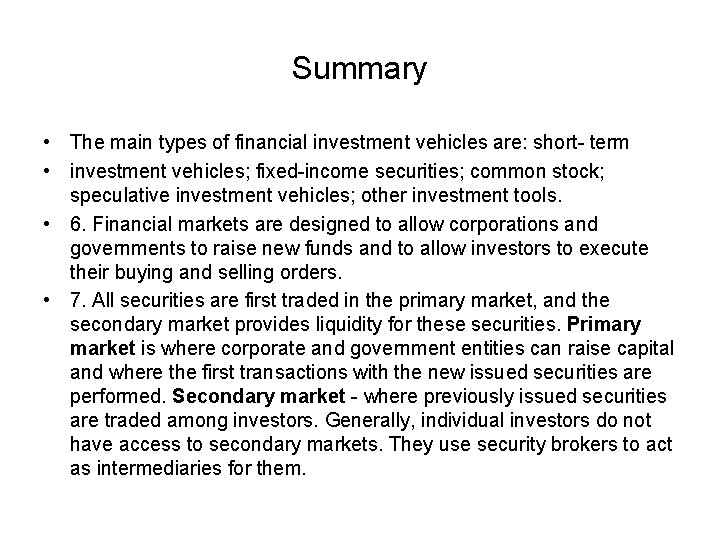 Summary

• The main types of financial investment vehicles are: short- term
• investment vehicles; fixed-income securities; common stock; speculative investment vehicles; other investment tools.
• 6. Financial markets are designed to allow corporations and governments to raise new funds and to allow investors to execute their buying and selling orders.
• 7. All securities are first traded in the primary market, and the secondary market provides liquidity for these securities. Primary market is where corporate and government entities can raise capital and where the first transactions with the new issued securities are performed. Secondary market - where previously issued securities are traded among investors. Generally, individual investors do not have access to secondary markets. They use security brokers to act as intermediaries for them.